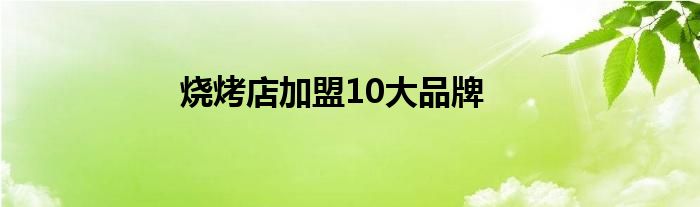 烧烤店加盟10大品牌